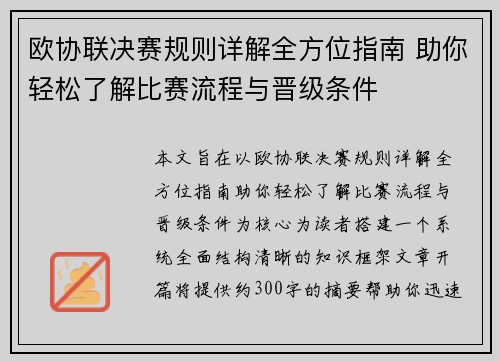 欧协联决赛规则详解全方位指南 助你轻松了解比赛流程与晋级条件

本文旨在以欧协联决赛规则详解全方位指南助你轻松了解比赛流程与晋级条件为核心为读者搭建一个系统全面结构清晰的知识框架文章开篇将提供约300字的摘要帮助你迅速